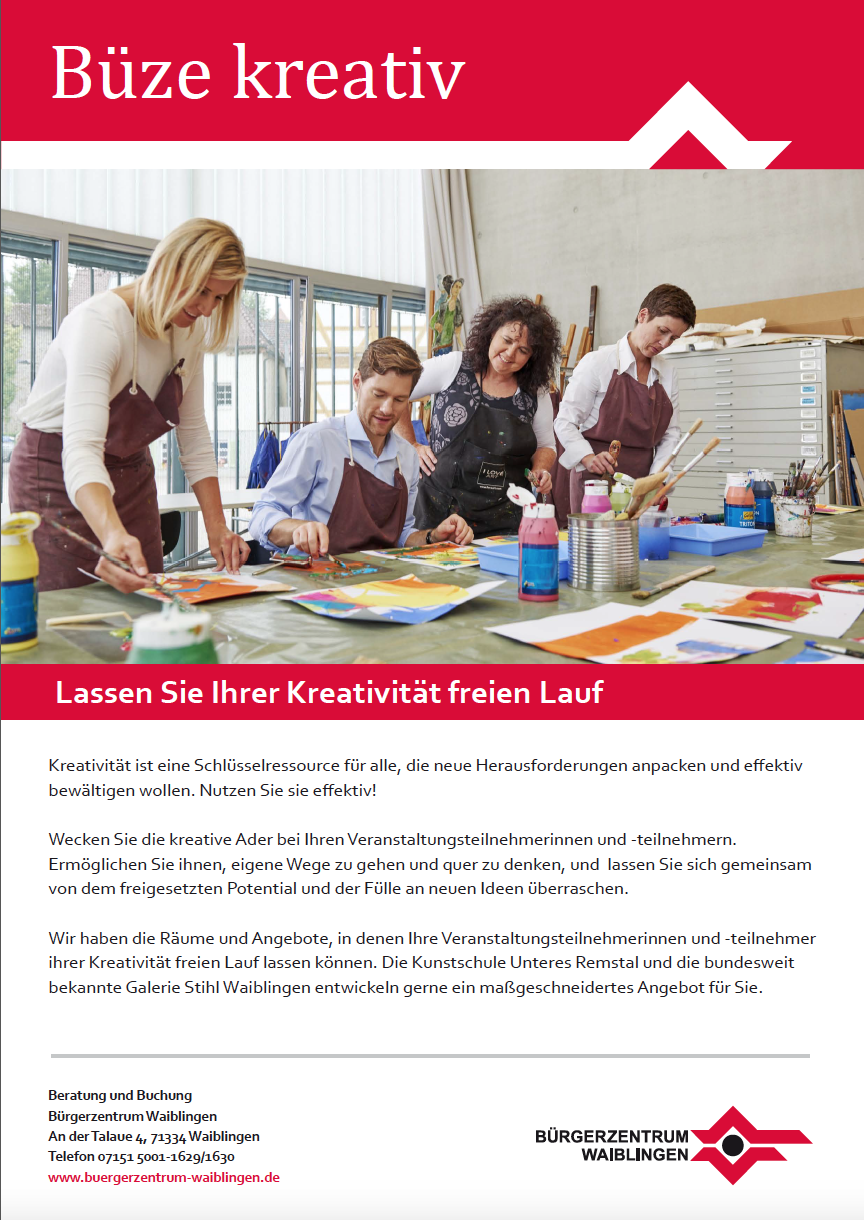 Büze kreativ

Lassen Sie Ihrer Kreativität freien Lauf

Kreativität ist eine Schlüsselressource für alle, die neue Herausforderungen anpacken und effektiv bewältigen wollen. Nutzen Sie sie effektiv!

Wecken Sie die kreative Ader bei Ihren Veranstaltungsteilnehmerinnen und -teilnehmern. Ermöglichen Sie ihnen, eigene Wege zu gehen und quer zu denken, und lassen Sie sich gemeinsam von dem freigesetzten Potential und der Fülle an neuen Ideen überraschen.

Wir haben die Räume und Angebote, in denen Ihre Veranstaltungsteilnehmerinnen und -teilnehmer ihrer Kreativität freien Lauf lassen können. Die Kunstschule Unteres Remstal und die bundesweit bekannte Galerie Stihl Waiblingen entwickeln gerne ein maßgeschneidertes Angebot für Sie.

Beratung und Buchung
Bürgerzentrum Waiblingen
An der Talaue 4, 71334 Waiblingen
Telefon 07151 5001-1629/1630
www.buergerzentrum-waiblingen.de

BÜRGERZENTRUM
WAIBLINGEN